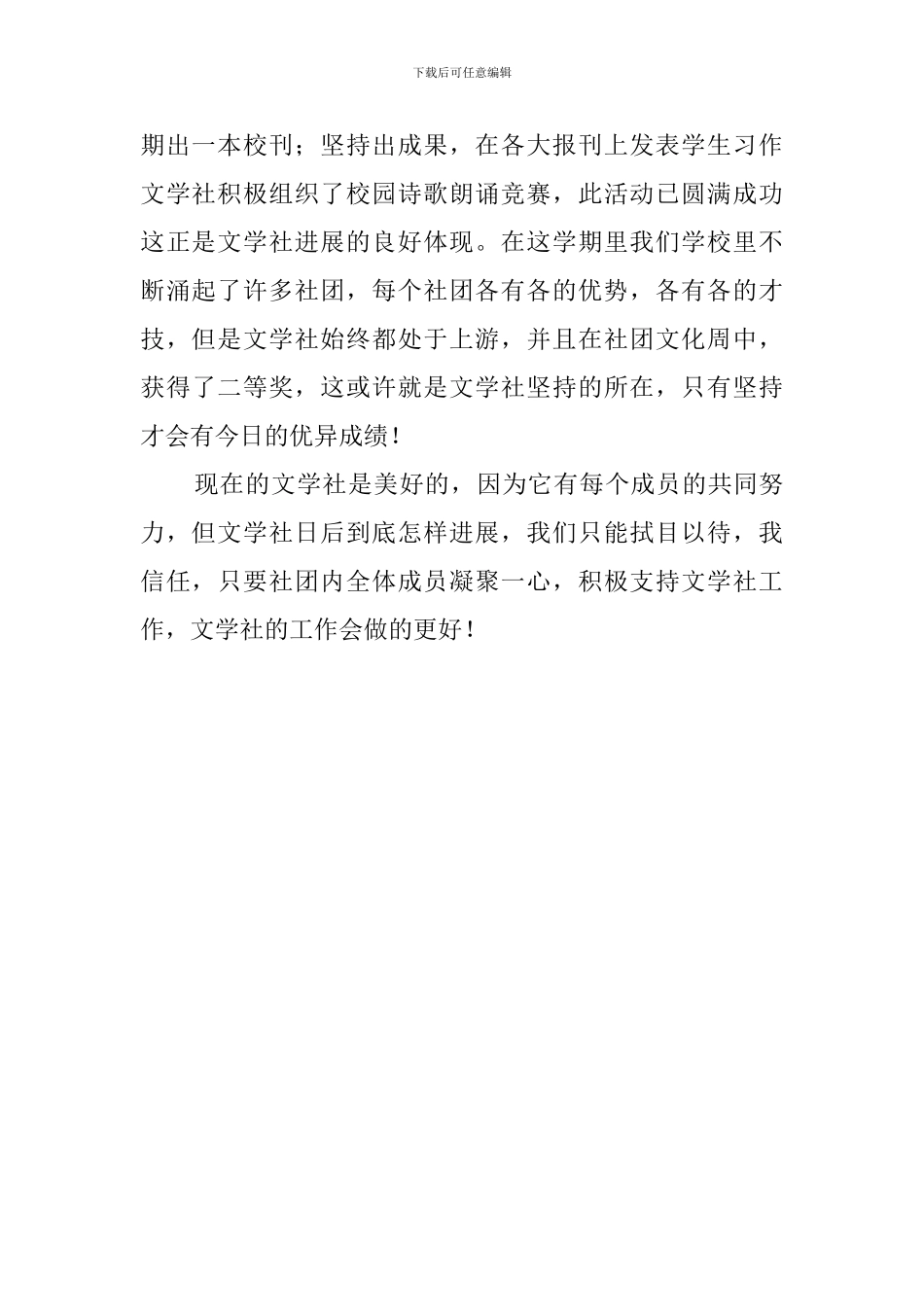 下载后可任意编辑

期出一本校刊；坚持出成果，在各大报刊上发表学生习作文学社积极组织了校园诗歌朗诵竞赛，此活动已圆满成功这正是文学社进展的良好体现。在这学期里我们学校里不断涌起了许多社团，每个社团各有各的优势，各有各的才技，但是文学社始终都处于上游，并且在社团文化周中，获得了二等奖，这或许就是文学社坚持的所在，只有坚持才会有今日的优异成绩！

现在的文学社是美好的，因为它有每个成员的共同努力，但文学社日后到底怎样进展，我们只能拭目以待，我信任，只要社团内全体成员凝聚一心，积极支持文学社工作，文学社的工作会做的更好！